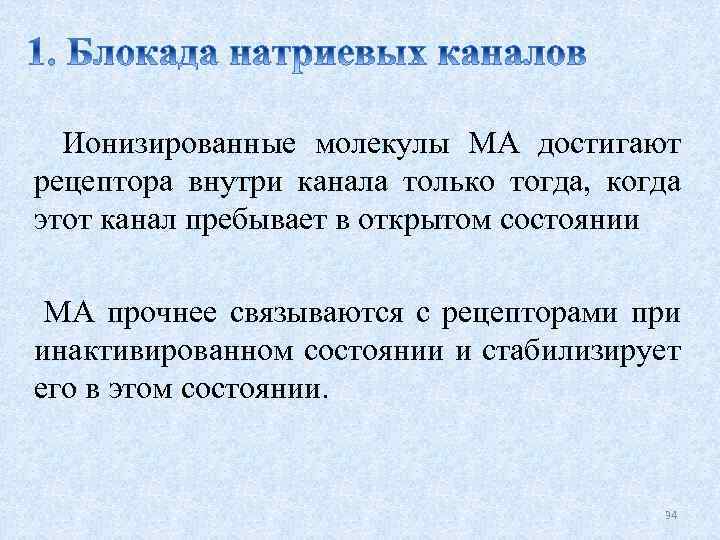 1. Блокада натриевых каналов

Ионизированные молекулы МА достигают рецептора внутри канала только тогда, когда этот канал пребывает в открытом состоянии

МА прочнее связываются с рецепторами при инактивированном состоянии и стабилизирует его в этом состоянии.

94